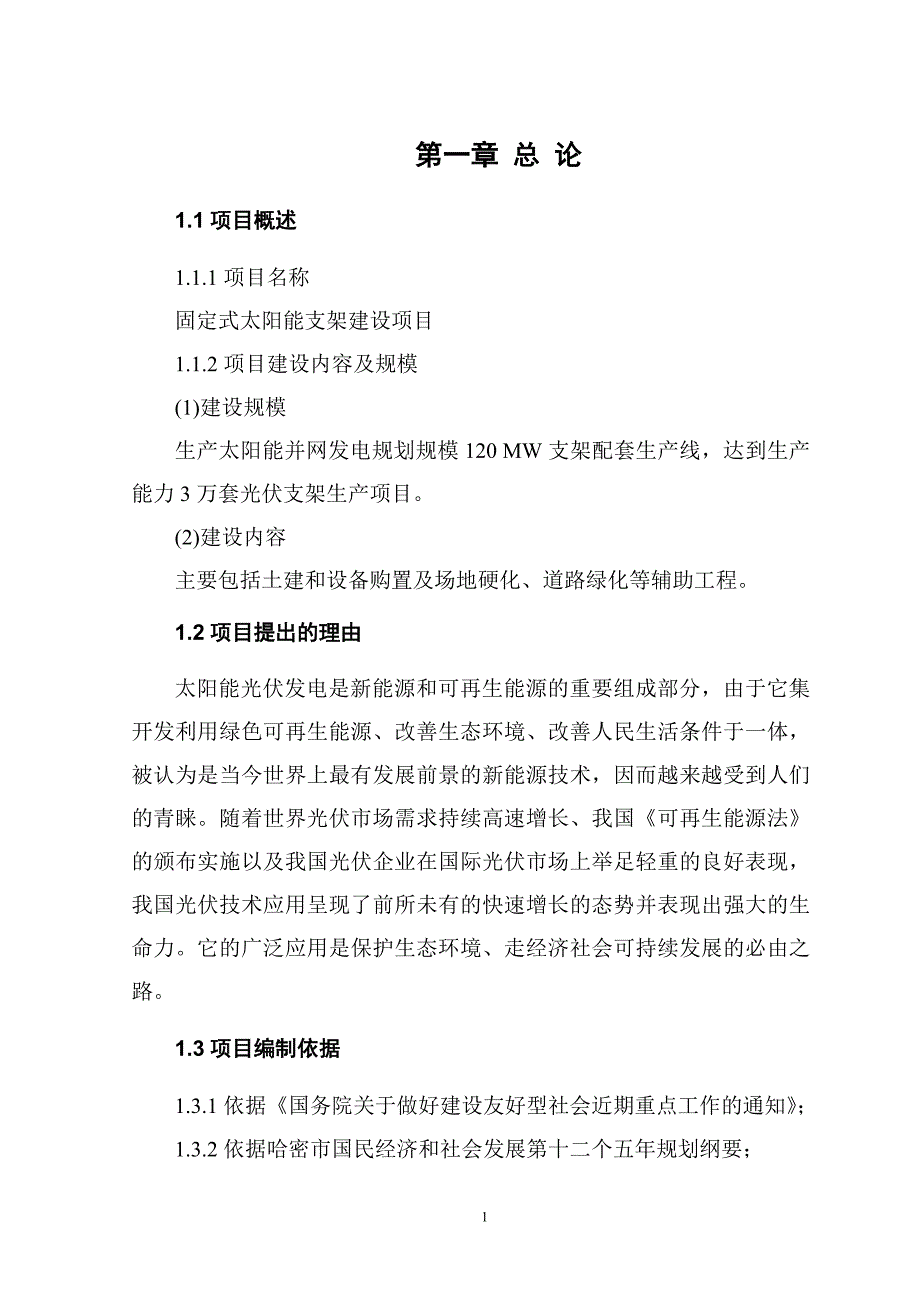 第一章 总 论

1.1 项目概述

1.1.1 项目名称

固定式太阳能支架建设项目

1.1.2 项目建设内容及规模

(1)建设规模

生产太阳能并网发电规划规模 120 MW 支架配套生产线，达到生产能力 3 万套光伏支架生产项目。

(2)建设内容

主要包括土建和设备购置及场地硬化、道路绿化等辅助工程。

1.2 项目提出的理由

太阳能光伏发电是新能源和可再生能源的重要组成部分，由于它集开发利用绿色可再生能源、改善生态环境、改善人民生活条件于一体，被认为是当今世界上最有发展前景的新能源技术，因而越来越受到人们的青睐。随着世界光伏市场需求持续高速增长、我国《可再生能源法》的颁布实施以及我国光伏企业在国际光伏市场上举足轻重的良好表现，我国光伏技术应用呈现了前所未有的快速增长的态势并表现出强大的生命力。它的广泛应用是保护生态环境、走经济社会可持续发展的必由之路。

1.3 项目编制依据

1.3.1 依据《国务院关于做好建设友好型社会近期重点工作的通知》;

1.3.2 依据哈密市国民经济和社会发展第十二个五年规划纲要;

1